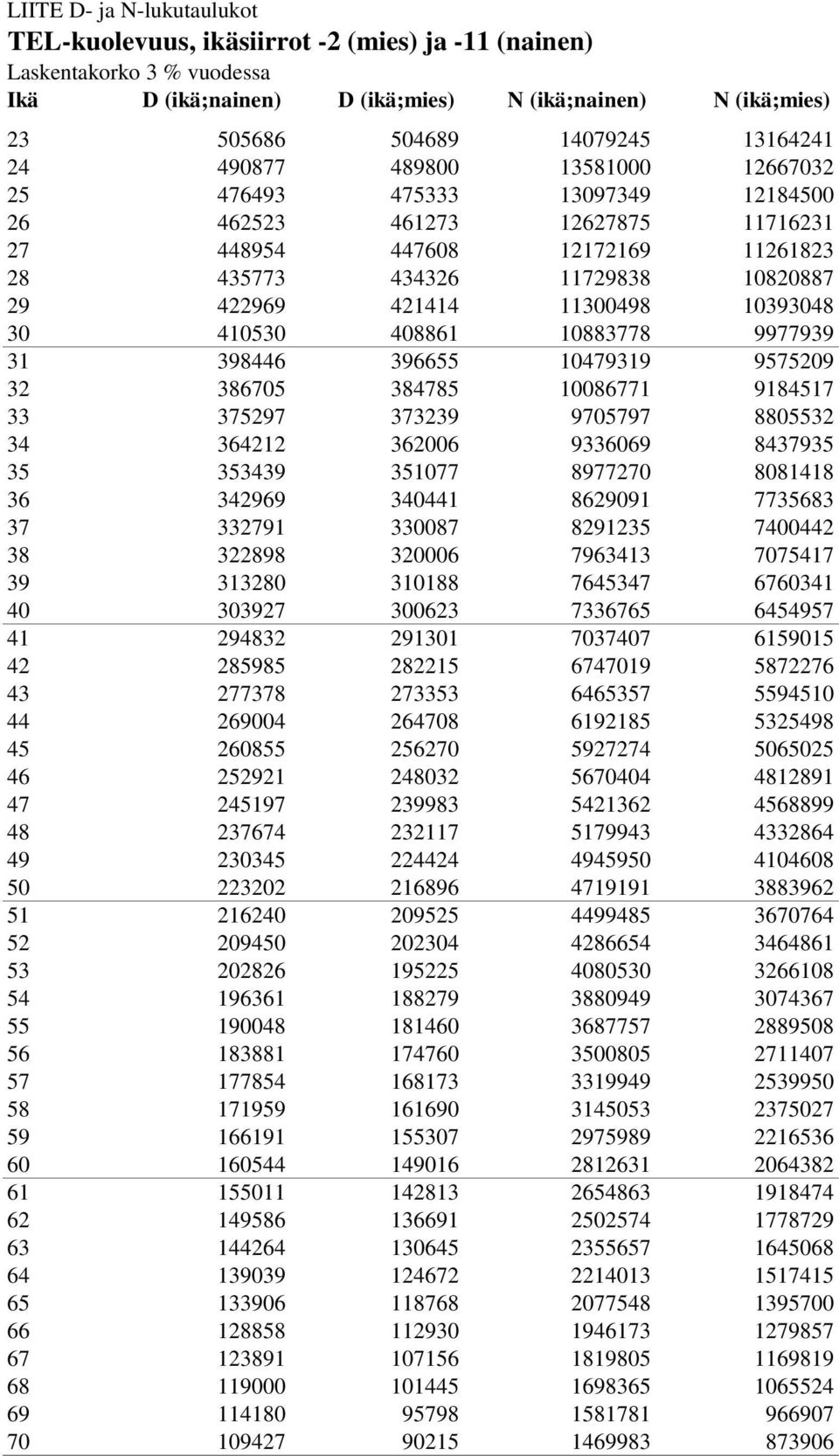 LIITE D- ja N-lukutaulukot

TEL-kuolevuus, ikäsiirrot -2 (mies) ja -11 (nainen)

Laskentakorko 3 % vuodessa

| Ikä | D (ikä;nainen) | D (ikä;mies) | N (ikä;nainen) | N (ikä;mies) |
|---|---|---|---|---|
| 23 | 505686 | 504689 | 14079245 | 13164241 |
| 24 | 490877 | 489800 | 13581000 | 12667032 |
| 25 | 476493 | 475333 | 13097349 | 12184500 |
| 26 | 462523 | 461273 | 12627875 | 11716231 |
| 27 | 448954 | 447608 | 12172169 | 11261823 |
| 28 | 435773 | 434326 | 11729838 | 10820887 |
| 29 | 422969 | 421414 | 11300498 | 10393048 |
| 30 | 410530 | 408861 | 10883778 | 9977939 |
| 31 | 398446 | 396655 | 10479319 | 9575209 |
| 32 | 386705 | 384785 | 10086771 | 9184517 |
| 33 | 375297 | 373239 | 9705797 | 8805532 |
| 34 | 364212 | 362006 | 9336069 | 8437935 |
| 35 | 353439 | 351077 | 8977270 | 8081418 |
| 36 | 342969 | 340441 | 8629091 | 7735683 |
| 37 | 332791 | 330087 | 8291235 | 7400442 |
| 38 | 322898 | 320006 | 7963413 | 7075417 |
| 39 | 313280 | 310188 | 7645347 | 6760341 |
| 40 | 303927 | 300623 | 7336765 | 6454957 |
| 41 | 294832 | 291301 | 7037407 | 6159015 |
| 42 | 285985 | 282215 | 6747019 | 5872276 |
| 43 | 277378 | 273353 | 6465357 | 5594510 |
| 44 | 269004 | 264708 | 6192185 | 5325498 |
| 45 | 260855 | 256270 | 5927274 | 5065025 |
| 46 | 252921 | 248032 | 5670404 | 4812891 |
| 47 | 245197 | 239983 | 5421362 | 4568899 |
| 48 | 237674 | 232117 | 5179943 | 4332864 |
| 49 | 230345 | 224424 | 4945950 | 4104608 |
| 50 | 223202 | 216896 | 4719191 | 3883962 |
| 51 | 216240 | 209525 | 4499485 | 3670764 |
| 52 | 209450 | 202304 | 4286654 | 3464861 |
| 53 | 202826 | 195225 | 4080530 | 3266108 |
| 54 | 196361 | 188279 | 3880949 | 3074367 |
| 55 | 190048 | 181460 | 3687757 | 2889508 |
| 56 | 183881 | 174760 | 3500805 | 2711407 |
| 57 | 177854 | 168173 | 3319949 | 2539950 |
| 58 | 171959 | 161690 | 3145053 | 2375027 |
| 59 | 166191 | 155307 | 2975989 | 2216536 |
| 60 | 160544 | 149016 | 2812631 | 2064382 |
| 61 | 155011 | 142813 | 2654863 | 1918474 |
| 62 | 149586 | 136691 | 2502574 | 1778729 |
| 63 | 144264 | 130645 | 2355657 | 1645068 |
| 64 | 139039 | 124672 | 2214013 | 1517415 |
| 65 | 133906 | 118768 | 2077548 | 1395700 |
| 66 | 128858 | 112930 | 1946173 | 1279857 |
| 67 | 123891 | 107156 | 1819805 | 1169819 |
| 68 | 119000 | 101445 | 1698365 | 1065524 |
| 69 | 114180 | 95798 | 1581781 | 966907 |
| 70 | 109427 | 90215 | 1469983 | 873906 |